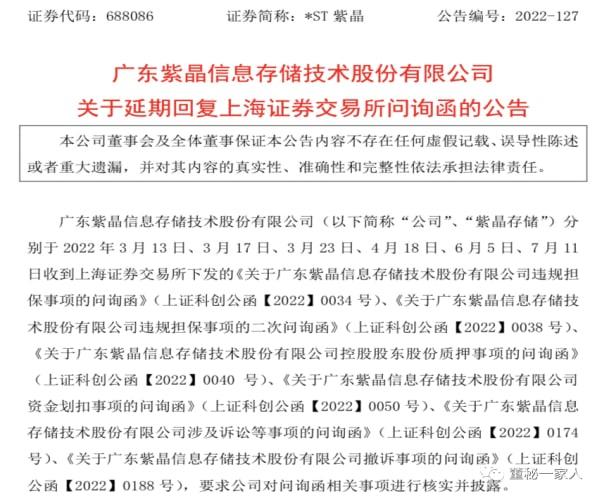 证券代码：688086　　证券简称：*ST 紫晶　　公告编号：2022-127

广东紫晶信息存储技术股份有限公司
关于延期回复上海证券交易所问询函的公告

本公司董事会及全体董事保证本公告内容不存在任何虚假记载、误导性陈述或者重大遗漏，并对其内容的真实性、准确性和完整性依法承担法律责任。

广东紫晶信息存储技术股份有限公司（以下简称“公司”、“紫晶存储”）分别于 2022 年 3 月 13 日、3 月 17 日、3 月 23 日、4 月 18 日、6 月 5 日、7 月 11 日收到上海证券交易所下发的《关于广东紫晶信息存储技术股份有限公司违规担保事项的问询函》（上证科创公函【2022】0034 号）、《关于广东紫晶信息存储技术股份有限公司违规担保事项的二次问询函》（上证科创公函【2022】0038 号）、《关于广东紫晶信息存储技术股份有限公司控股股东股份质押事项的问询函》（上证科创公函【2022】0040 号）、《关于广东紫晶信息存储技术股份有限公司资金划扣事项的问询函》（上证科创公函【2022】0050 号）、《关于广东紫晶信息存储技术股份有限公司涉及诉讼等事项的问询函》（上证科创公函【2022】0174 号）、《关于广东紫晶信息存储技术股份有限公司撤诉事项的问询函》（上证科创公函【2022】0188 号），要求公司对问询函相关事项进行核实并披露。

董秘一家人